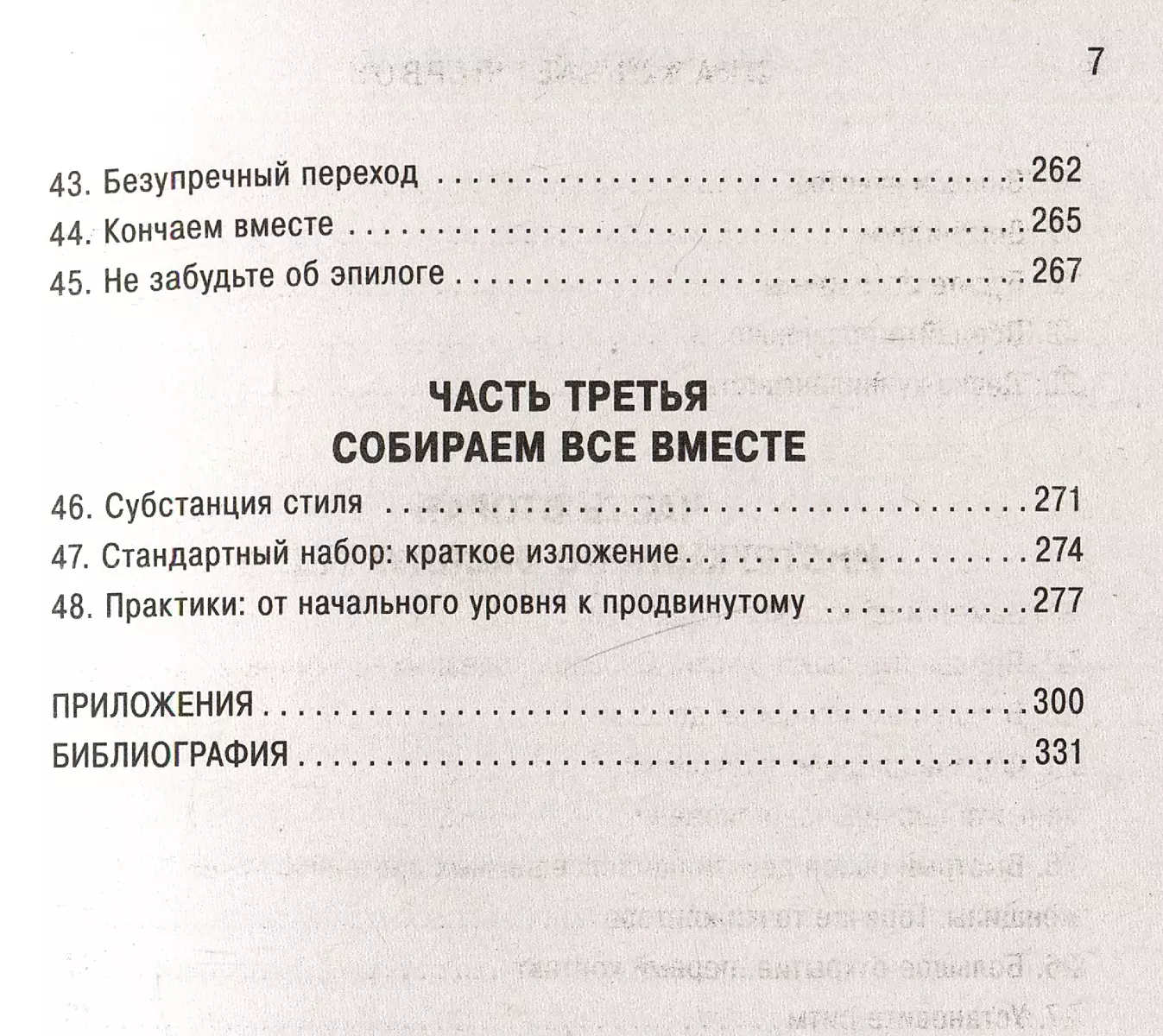 7

43. Безупречный переход 262
44. Кончаем вместе 265
45. Не забудьте об эпилоге 267

ЧАСТЬ ТРЕТЬЯ
СОБИРАЕМ ВСЕ ВМЕСТЕ

46. Субстанция стиля 271
47. Стандартный набор: краткое изложение 274
48. Практики: от начального уровня к продвинутому 277

ПРИЛОЖЕНИЯ 300
БИБЛИОГРАФИЯ 331